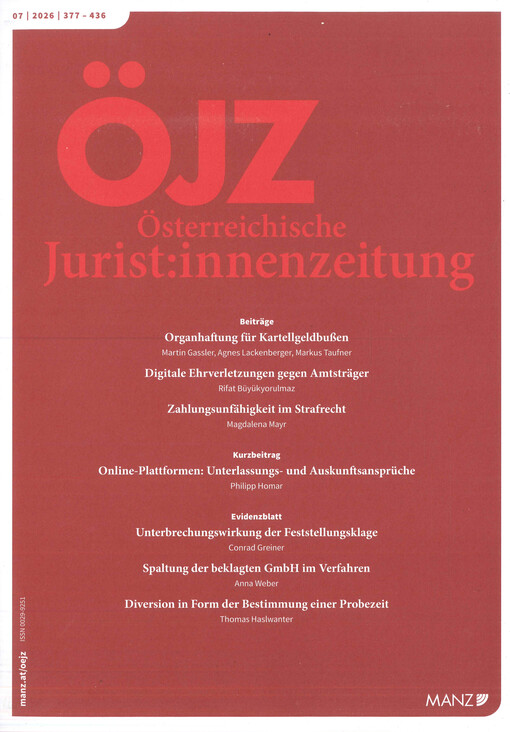 07 | 2026 | 377 – 436

ÖJZ
Österreichische Jurist:innenzeitung

Beiträge

Organhaftung für Kartellgeldbußen
Martin Gassler, Agnes Lackenberger, Markus Taufner

Digitale Ehrverletzungen gegen Amtsträger
Rifat Büyükyorulmaz

Zahlungsunfähigkeit im Strafrecht
Magdalena Mayr

Kurzbeitrag

Online-Plattformen: Unterlassungs- und Auskunftsansprüche
Philipp Homar

Evidenzblatt

Unterbrechungswirkung der Feststellungsklage
Conrad Greiner

Spaltung der beklagten GmbH im Verfahren
Anna Weber

Diversion in Form der Bestimmung einer Probezeit
Thomas Haslwanter

manz.at/oejz ISSN 0029-9251

MANZ